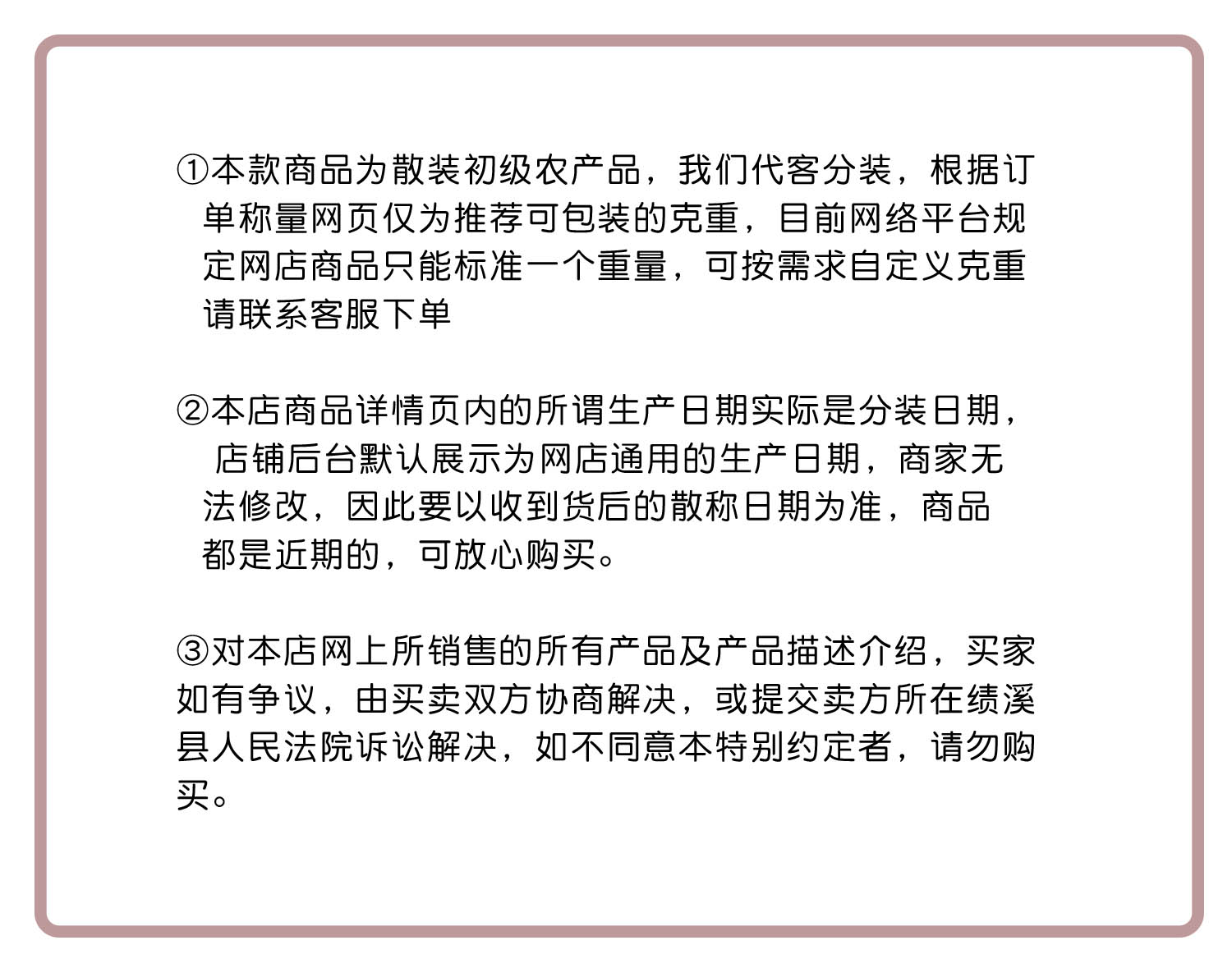 ①本款商品为散装初级农产品，我们代客分装，根据订单称量网页仅为推荐可包装的克重，目前网络平台规定网店商品只能标准一个重量，可按需求自定义克重请联系客服下单

②本店商品详情页内的所谓生产日期实际是分装日期，店铺后台默认展示为网店通用的生产日期，商家无法修改，因此要以收到货后的散称日期为准，商品都是近期的，可放心购买。

③对本店网上所销售的所有产品及产品描述介绍，买家如有争议，由买卖双方协商解决，或提交卖方所在绩溪县人民法院诉讼解决，如不同意本特别约定者，请勿购买。